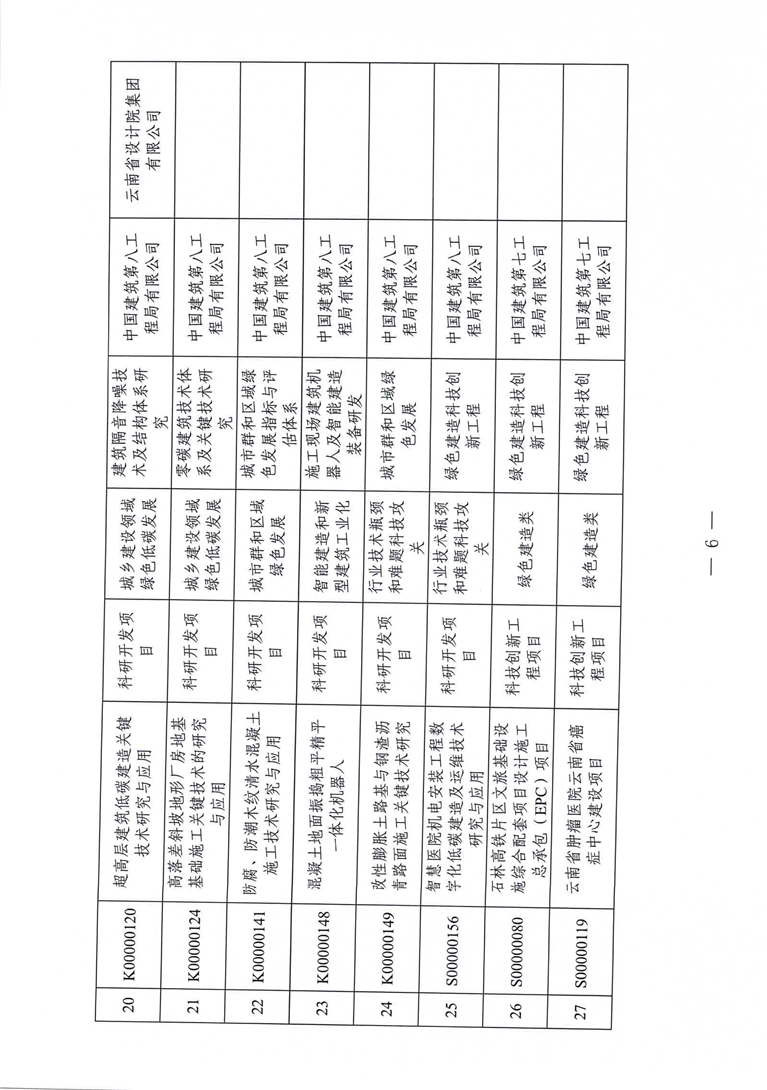 | 20 | K00000120 | 超高层建筑低碳建造关键技术研究与应用 | 科研开发项目 | 城乡建设领域绿色低碳发展 | 建筑隔音降噪技术及结构体系研究 | 中国建筑第八工程局有限公司 | 云南省设计院集团有限公司 |
|---|---|---|---|---|---|---|---|
| 21 | K00000124 | 高落差斜坡地形厂房地基基础施工关键技术的研究与应用 | 科研开发项目 | 城乡建设领域绿色低碳发展 | 零碳建筑技术体系及关键技术研究 | 中国建筑第八工程局有限公司 | |
| 22 | K00000141 | 防腐、防潮木纹清水混凝土施工技术研究与应用 | 科研开发项目 | 城市群和区域绿色发展 | 城市群和区域绿色发展指标与评估体系 | 中国建筑第八工程局有限公司 | |
| 23 | K00000148 | 混凝土地面振捣粗平精平一体化机器人 | 科研开发项目 | 智能建造和新型建筑工业化 | 施工现场建筑机器人及智能建造装备研发 | 中国建筑第八工程局有限公司 | |
| 24 | K00000149 | 改性膨胀土路基与钢渣沥青路面施工关键技术研究 | 科研开发项目 | 行业技术瓶颈和难题科技攻关 | 城市群和区域绿色发展 | 中国建筑第八工程局有限公司 | |
| 25 | S00000156 | 智慧医院机电安装工程数字化低碳建造及运维技术研究与应用 | 科研开发项目 | 行业技术瓶颈和难题科技攻关 | 绿色建造科技创新工程 | 中国建筑第八工程局有限公司 | |
| 26 | S00000080 | 石林高铁片区文旅基础设施综合配套项目设计施工总承包（EPC）项目 | 科技创新工程项目 | 绿色建造类 | 绿色建造科技创新工程 | 中国建筑第七工程局有限公司 | |
| 27 | S00000119 | 云南省肿瘤医院云南省癌症中心建设项目 | 科技创新工程项目 | 绿色建造类 | 绿色建造科技创新工程 | 中国建筑第七工程局有限公司 | |

— 6 —